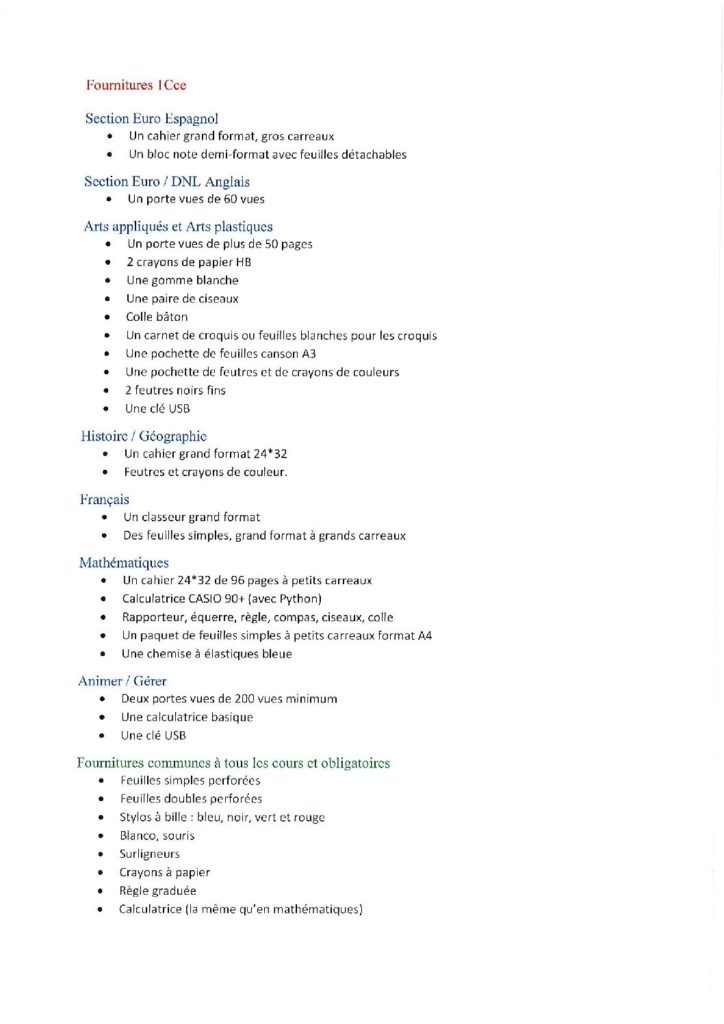 Fournitures 1Cce

Section Euro Espagnol
• Un cahier grand format, gros carreaux
• Un bloc note demi-format avec feuilles détachables

Section Euro / DNL Anglais
• Un porte vues de 60 vues

Arts appliqués et Arts plastiques
• Un porte vues de plus de 50 pages
• 2 crayons de papier HB
• Une gomme blanche
• Une paire de ciseaux
• Colle bâton
• Un carnet de croquis ou feuilles blanches pour les croquis
• Une pochette de feuilles canson A3
• Une pochette de feutres et de crayons de couleurs
• 2 feutres noirs fins
• Une clé USB

Histoire / Géographie
• Un cahier grand format 24*32
• Feutres et crayons de couleur.

Français
• Un classeur grand format
• Des feuilles simples, grand format à grands carreaux

Mathématiques
• Un cahier 24*32 de 96 pages à petits carreaux
• Calculatrice CASIO 90+ (avec Python)
• Rapporteur, équerre, règle, compas, ciseaux, colle
• Un paquet de feuilles simples à petits carreaux format A4
• Une chemise à élastiques bleue

Animer / Gérer
• Deux portes vues de 200 vues minimum
• Une calculatrice basique
• Une clé USB

Fournitures communes à tous les cours et obligatoires
• Feuilles simples perforées
• Feuilles doubles perforées
• Stylos à bille : bleu, noir, vert et rouge
• Blanco, souris
• Surligneurs
• Crayons à papier
• Règle graduée
• Calculatrice (la même qu'en mathématiques)